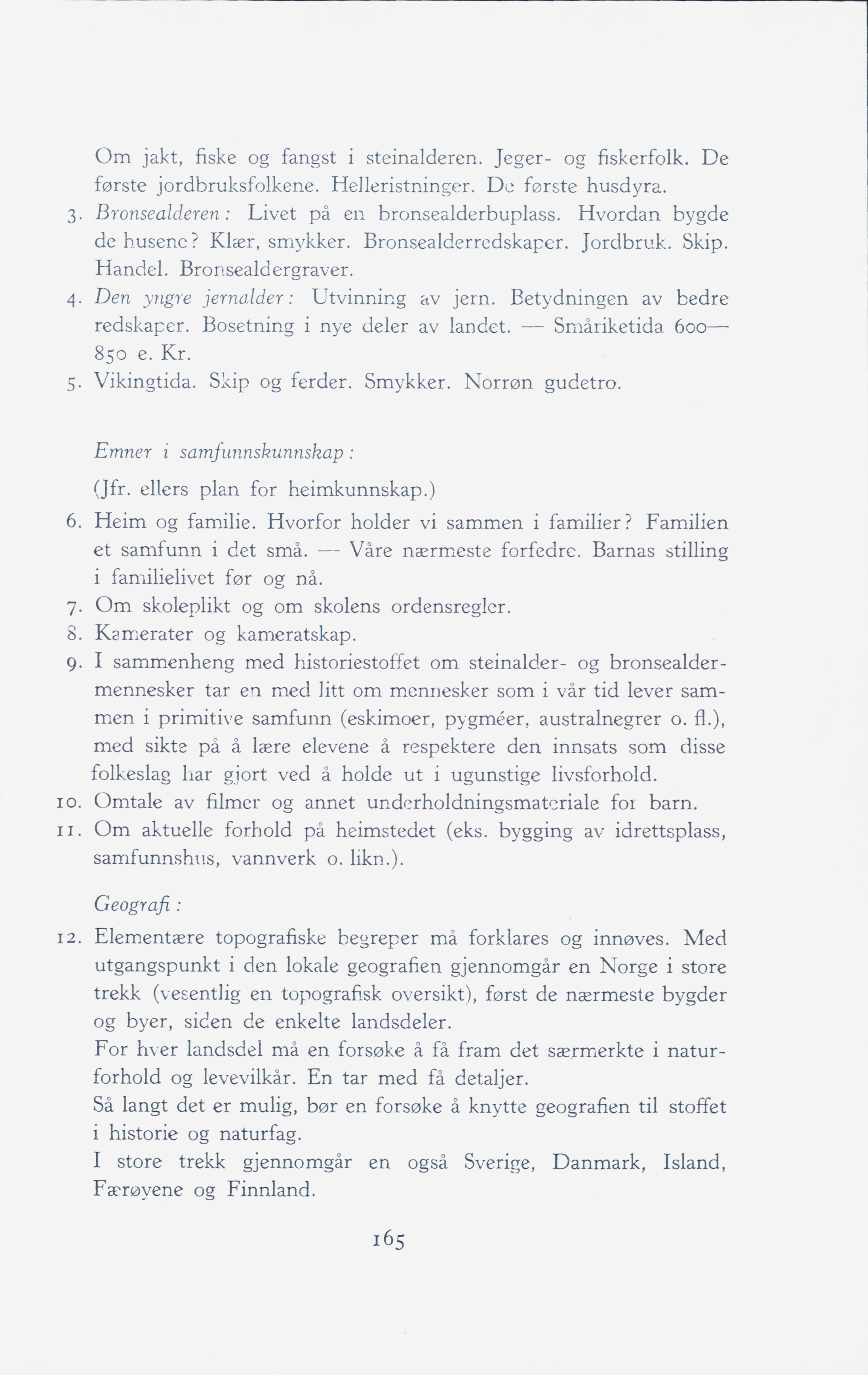 Om jakt, fiske og fangst i steinalderen. Jeger- og fiskerfolk. De første jordbruksfolkene. Helleristninger. De første husdyra.

3. Bronsealderen: Livet på en bronsealderbuplass. Hvordan bygde de husene? Klær, smykker. Bronsealderredskaper. Jordbruk. Skip. Handel. Bronsealdergraver.

4. Den yngre jernalder: Utvinning av jern. Betydningen av bedre redskaper. Bosetning i nye deler av landet. — Småriketida 600—850 e. Kr.

5. Vikingtida. Skip og ferder. Smykker. Norrøn gudetro.

Emner i samfunnskunnskap:

(Jfr. ellers plan for heimkunnskap.)

6. Heim og familie. Hvorfor holder vi sammen i familier? Familien et samfunn i det små. — Våre nærmeste forfedre. Barnas stilling i familielivet før og nå.

7. Om skoleplikt og om skolens ordensregler.

8. Kamerater og kameratskap.

9. I sammenheng med historiestoffet om steinalder- og bronsealdermennesker tar en med litt om mennesker som i vår tid lever sammen i primitive samfunn (eskimoer, pygméer, australnegrer o. fl.), med sikte på å lære elevene å respektere den innsats som disse folkeslag har gjort ved å holde ut i ugunstige livsforhold.

10. Omtale av filmer og annet underholdningsmateriale for barn.

11. Om aktuelle forhold på heimstedet (eks. bygging av idrettsplass, samfunnshus, vannverk o. likn.).

Geografi:

12. Elementære topografiske begreper må forklares og innøves. Med utgangspunkt i den lokale geografien gjennomgår en Norge i store trekk (vesentlig en topografisk oversikt), først de nærmeste bygder og byer, siden de enkelte landsdeler.
For hver landsdel må en forsøke å få fram det særmerkte i naturforhold og levevilkår. En tar med få detaljer.
Så langt det er mulig, bør en forsøke å knytte geografien til stoffet i historie og naturfag.
I store trekk gjennomgår en også Sverige, Danmark, Island, Færøyene og Finnland.

165